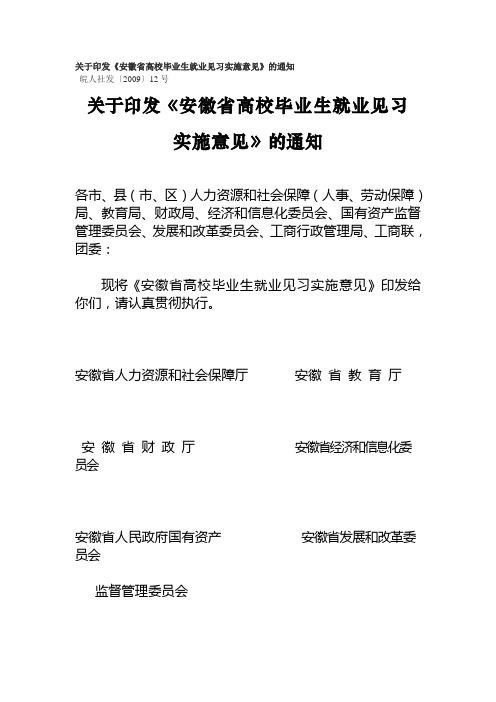 关于印发《安徽省高校毕业生就业见习实施意见》的通知
皖人社发〔2009〕12号

关于印发《安徽省高校毕业生就业见习实施意见》的通知

各市、县（市、区）人力资源和社会保障（人事、劳动保障）局、教育局、财政局、经济和信息化委员会、国有资产监督管理委员会、发展和改革委员会、工商行政管理局、工商联，团委：

现将《安徽省高校毕业生就业见习实施意见》印发给你们，请认真贯彻执行。

安徽省人力资源和社会保障厅 安徽 省 教 育 厅

安 徽 省 财 政 厅 安徽省经济和信息化委员会

安徽省人民政府国有资产 安徽省发展和改革委员会

监督管理委员会